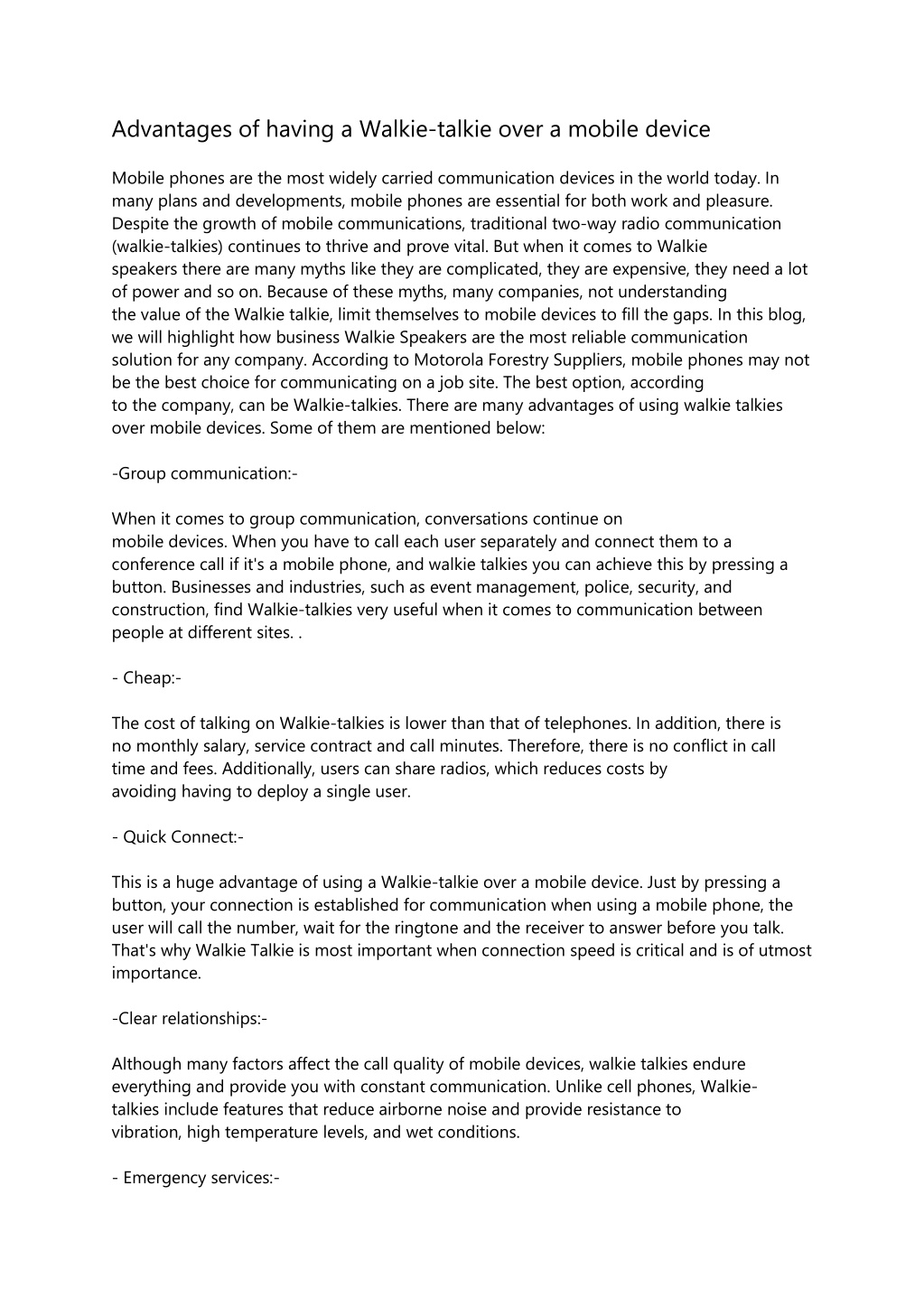 Advantages of having a Walkie-talkie over a mobile device

Mobile phones are the most widely carried communication devices in the world today. In many plans and developments, mobile phones are essential for both work and pleasure. Despite the growth of mobile communications, traditional two-way radio communication (walkie-talkies) continues to thrive and prove vital. But when it comes to Walkie speakers there are many myths like they are complicated, they are expensive, they need a lot of power and so on. Because of these myths, many companies, not understanding the value of the Walkie talkie, limit themselves to mobile devices to fill the gaps. In this blog, we will highlight how business Walkie Speakers are the most reliable communication solution for any company. According to Motorola Forestry Suppliers, mobile phones may not be the best choice for communicating on a job site. The best option, according to the company, can be Walkie-talkies. There are many advantages of using walkie talkies over mobile devices. Some of them are mentioned below:

-Group communication:-

When it comes to group communication, conversations continue on mobile devices. When you have to call each user separately and connect them to a conference call if it's a mobile phone, and walkie talkies you can achieve this by pressing a button. Businesses and industries, such as event management, police, security, and construction, find Walkie-talkies very useful when it comes to communication between people at different sites. .

- Cheap:-

The cost of talking on Walkie-talkies is lower than that of telephones. In addition, there is no monthly salary, service contract and call minutes. Therefore, there is no conflict in call time and fees. Additionally, users can share radios, which reduces costs by avoiding having to deploy a single user.

- Quick Connect:-

This is a huge advantage of using a Walkie-talkie over a mobile device. Just by pressing a button, your connection is established for communication when using a mobile phone, the user will call the number, wait for the ringtone and the receiver to answer before you talk. That's why Walkie Talkie is most important when connection speed is critical and is of utmost importance.

-Clear relationships:-

Although many factors affect the call quality of mobile devices, walkie talkies endure everything and provide you with constant communication. Unlike cell phones, Walkie-talkies include features that reduce airborne noise and provide resistance to vibration, high temperature levels, and wet conditions.

- Emergency services:-